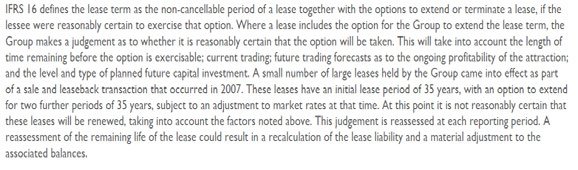 IFRS 16 defines the lease term as the non-cancellable period of a lease together with the options to extend or terminate a lease, if the lessee were reasonably certain to exercise that option. Where a lease includes the option for the Group to extend the lease term, the Group makes a judgement as to whether it is reasonably certain that the option will be taken. This will take into account the length of time remaining before the option is exercisable; current trading; future trading forecasts as to the ongoing profitability of the attraction; and the level and type of planned future capital investment. A small number of large leases held by the Group came into effect as part of a sale and leaseback transaction that occurred in 2007. These leases have an initial lease period of 35 years, with an option to extend for two further periods of 35 years, subject to an adjustment to market rates at that time. At this point it is not reasonably certain that these leases will be renewed, taking into account the factors noted above. This judgement is reassessed at each reporting period. A reassessment of the remaining life of the lease could result in a recalculation of the lease liability and a material adjustment to the associated balances.